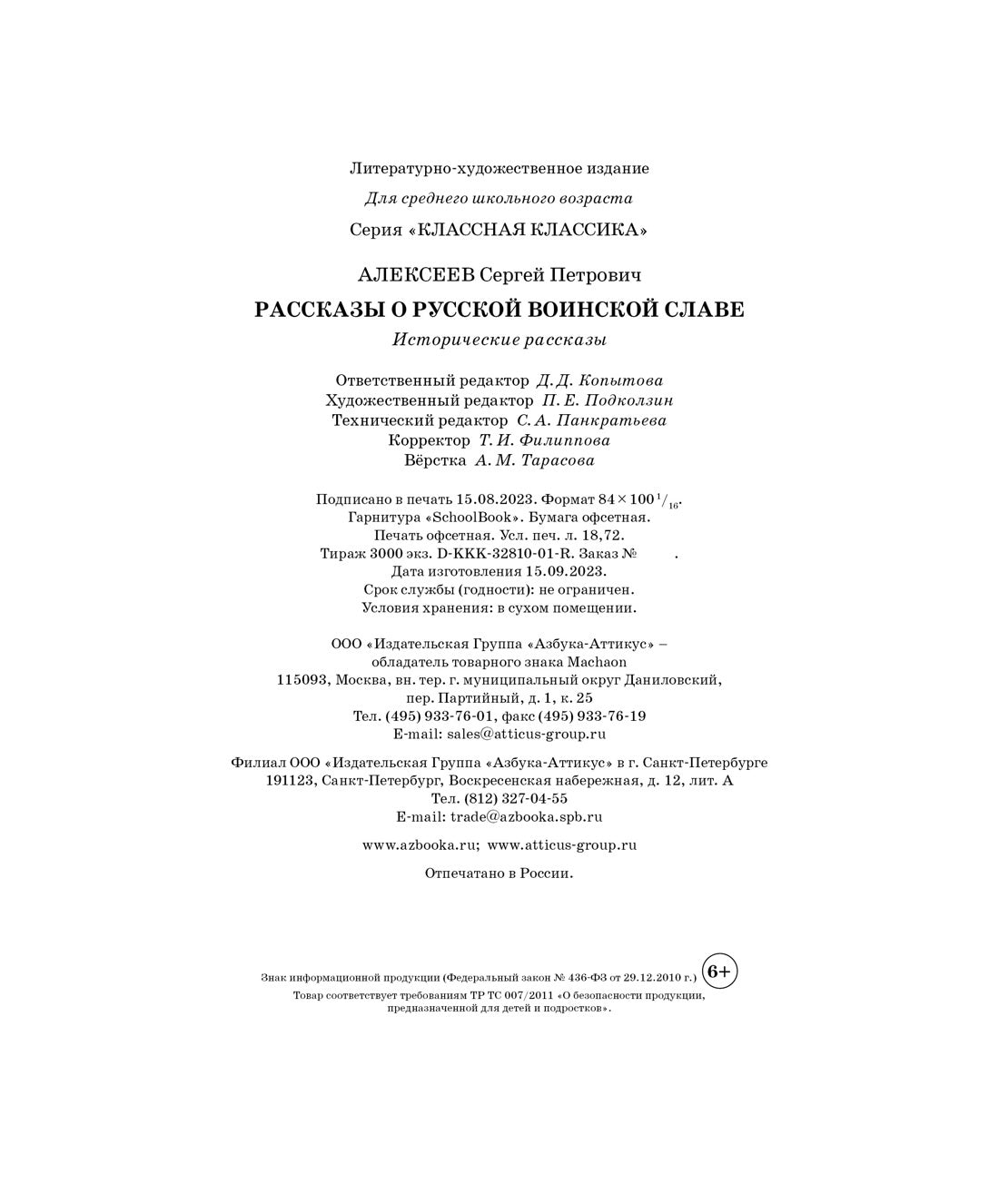 Литературно-художественное издание

Для среднего школьного возраста

Серия «КЛАССНАЯ КЛАССИКА»

АЛЕКСЕЕВ Сергей Петрович

РАССКАЗЫ О РУССКОЙ ВОИНСКОЙ СЛАВЕ

Исторические рассказы

Ответственный редактор Д. Д. Копытова
Художественный редактор П. Е. Подколзин
Технический редактор С. А. Панкратьева
Корректор Т. И. Филиппова
Вёрстка А. М. Тарасова

Подписано в печать 15.08.2023. Формат $84 \times 100\,^{1}/_{16}$.
Гарнитура «SchoolBook». Бумага офсетная.
Печать офсетная. Усл. печ. л. 18,72.
Тираж 3000 экз. D-KKK-32810-01-R. Заказ № .
Дата изготовления 15.09.2023.
Срок службы (годности): не ограничен.
Условия хранения: в сухом помещении.

ООО «Издательская Группа «Азбука-Аттикус» –
обладатель товарного знака Machaon
115093, Москва, вн. тер. г. муниципальный округ Даниловский,
пер. Партийный, д. 1, к. 25
Тел. (495) 933-76-01, факс (495) 933-76-19
E-mail: sales@atticus-group.ru

Филиал ООО «Издательская Группа «Азбука-Аттикус» в г. Санкт-Петербурге
191123, Санкт-Петербург, Воскресенская набережная, д. 12, лит. А
Тел. (812) 327-04-55
E-mail: trade@azbooka.spb.ru

www.azbooka.ru; www.atticus-group.ru

Отпечатано в России.

Знак информационной продукции (Федеральный закон № 436-ФЗ от 29.12.2010 г.) 6+
Товар соответствует требованиям ТР ТС 007/2011 «О безопасности продукции, предназначенной для детей и подростков».